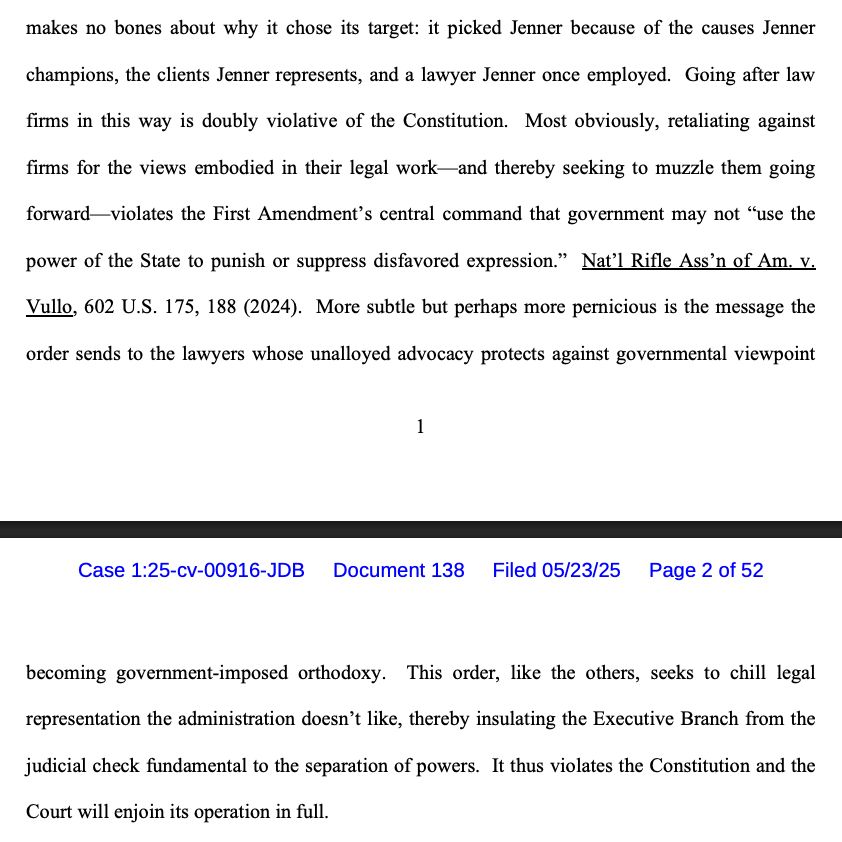 makes no bones about why it chose its target: it picked Jenner because of the causes Jenner champions, the clients Jenner represents, and a lawyer Jenner once employed. Going after law firms in this way is doubly violative of the Constitution. Most obviously, retaliating against firms for the views embodied in their legal work—and thereby seeking to muzzle them going forward—violates the First Amendment's central command that government may not "use the power of the State to punish or suppress disfavored expression." Nat'l Rifle Ass'n of Am. v. Vullo, 602 U.S. 175, 188 (2024). More subtle but perhaps more pernicious is the message the order sends to the lawyers whose unalloyed advocacy protects against governmental viewpoint

1

Case 1:25-cv-00916-JDB Document 138 Filed 05/23/25 Page 2 of 52

becoming government-imposed orthodoxy. This order, like the others, seeks to chill legal representation the administration doesn't like, thereby insulating the Executive Branch from the judicial check fundamental to the separation of powers. It thus violates the Constitution and the Court will enjoin its operation in full.